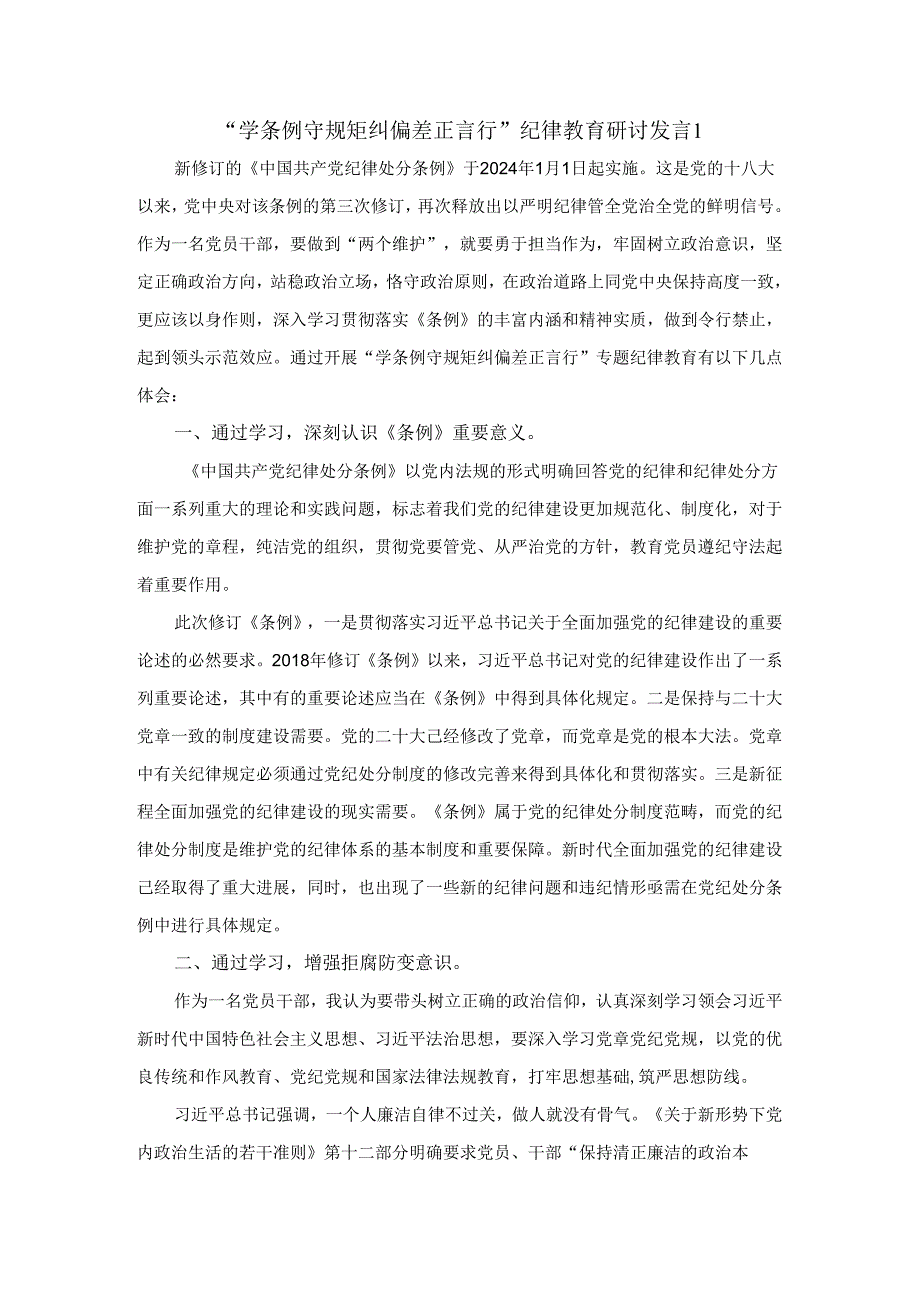 “学条例守规矩纠偏差正言行”纪律教育研讨发言1

新修订的《中国共产党纪律处分条例》于2024年1月1日起实施。这是党的十八大以来，党中央对该条例的第三次修订，再次释放出以严明纪律管全党治全党的鲜明信号。作为一名党员干部，要做到“两个维护”，就要勇于担当作为，牢固树立政治意识，坚定正确政治方向，站稳政治立场，恪守政治原则，在政治道路上同党中央保持高度一致，更应该以身作则，深入学习贯彻落实《条例》的丰富内涵和精神实质，做到令行禁止，起到领头示范效应。通过开展“学条例守规矩纠偏差正言行”专题纪律教育有以下几点体会：

一、通过学习，深刻认识《条例》重要意义。

《中国共产党纪律处分条例》以党内法规的形式明确回答党的纪律和纪律处分方面一系列重大的理论和实践问题，标志着我们党的纪律建设更加规范化、制度化，对于维护党的章程，纯洁党的组织，贯彻党要管党、从严治党的方针，教育党员遵纪守法起着重要作用。

此次修订《条例》，一是贯彻落实习近平总书记关于全面加强党的纪律建设的重要论述的必然要求。2018年修订《条例》以来，习近平总书记对党的纪律建设作出了一系列重要论述，其中有的重要论述应当在《条例》中得到具体化规定。二是保持与二十大党章一致的制度建设需要。党的二十大已经修改了党章，而党章是党的根本大法。党章中有关纪律规定必须通过党纪处分制度的修改完善来得到具体化和贯彻落实。三是新征程全面加强党的纪律建设的现实需要。《条例》属于党的纪律处分制度范畴，而党的纪律处分制度是维护党的纪律体系的基本制度和重要保障。新时代全面加强党的纪律建设已经取得了重大进展，同时，也出现了一些新的纪律问题和违纪情形亟需在党纪处分条例中进行具体规定。

二、通过学习，增强拒腐防变意识。

作为一名党员干部，我认为要带头树立正确的政治信仰，认真深刻学习领会习近平新时代中国特色社会主义思想、习近平法治思想，要深入学习党章党纪党规，以党的优良传统和作风教育、党纪党规和国家法律法规教育，打牢思想基础,筑严思想防线。

习近平总书记强调，一个人廉洁自律不过关，做人就没有骨气。《关于新形势下党内政治生活的若干准则》第十二部分明确要求党员、干部“保持清正廉洁的政治本